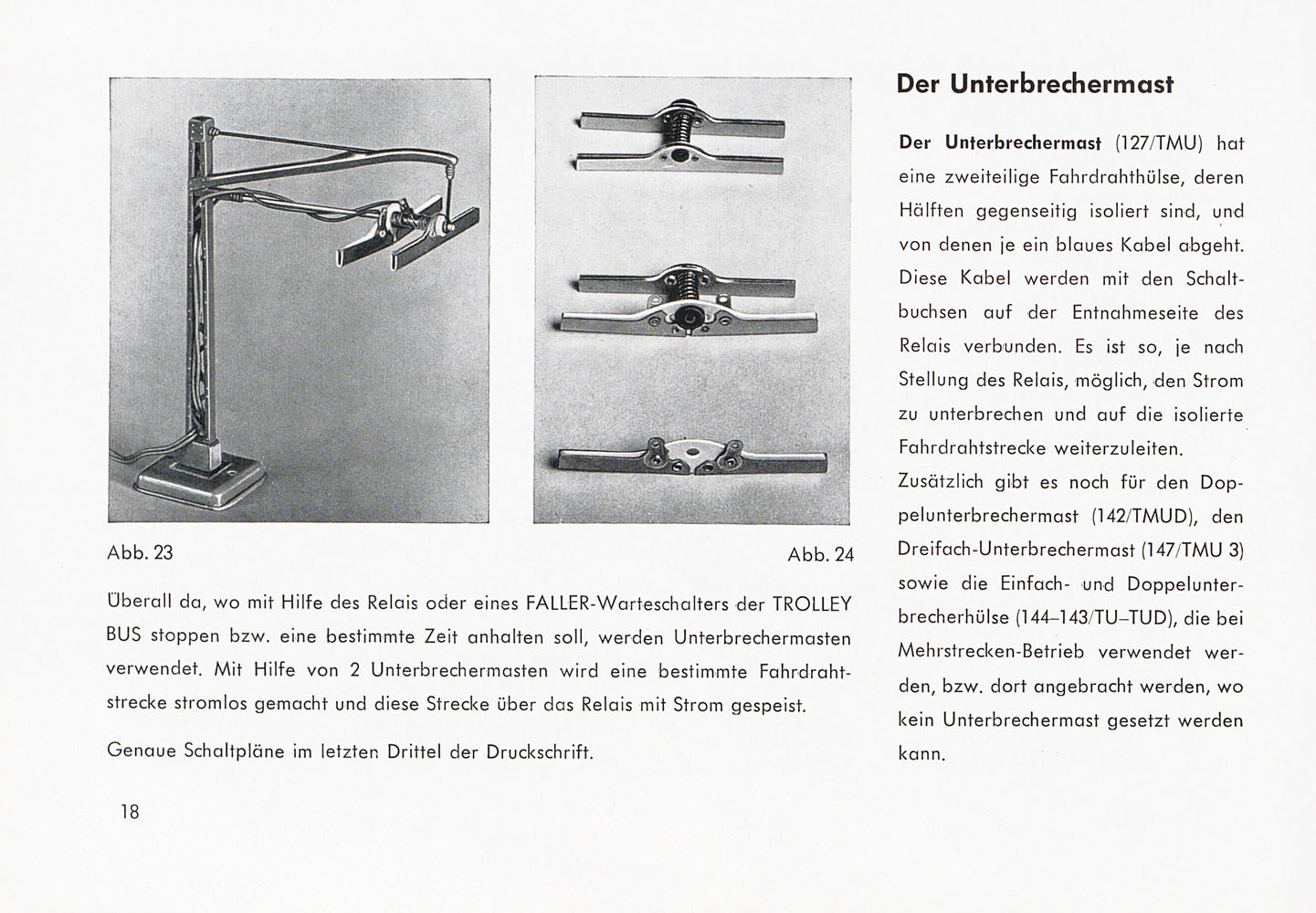 Abb. 23

Abb. 24

Überall da, wo mit Hilfe des Relais oder eines FALLER-Warteschalters der TROLLEY BUS stoppen bzw. eine bestimmte Zeit anhalten soll, werden Unterbrechermasten verwendet. Mit Hilfe von 2 Unterbrechermasten wird eine bestimmte Fahrdrahtstrecke stromlos gemacht und diese Strecke über das Relais mit Strom gespeist.

Genaue Schaltpläne im letzten Drittel der Druckschrift.

18

Der Unterbrechermast

Der Unterbrechermast (127/TMU) hat eine zweiteilige Fahrdrahthülse, deren Hälften gegenseitig isoliert sind, und von denen je ein blaues Kabel abgeht. Diese Kabel werden mit den Schaltbuchsen auf der Entnahmeseite des Relais verbunden. Es ist so, je nach Stellung des Relais, möglich, den Strom zu unterbrechen und auf die isolierte Fahrdrahtstrecke weiterzuleiten.
Zusätzlich gibt es noch für den Doppelunterbrechermast (142/TMUD), den Dreifach-Unterbrechermast (147/TMU 3) sowie die Einfach- und Doppelunterbrecherhülse (144–143/TU–TUD), die bei Mehrstrecken-Betrieb verwendet werden, bzw. dort angebracht werden, wo kein Unterbrechermast gesetzt werden kann.